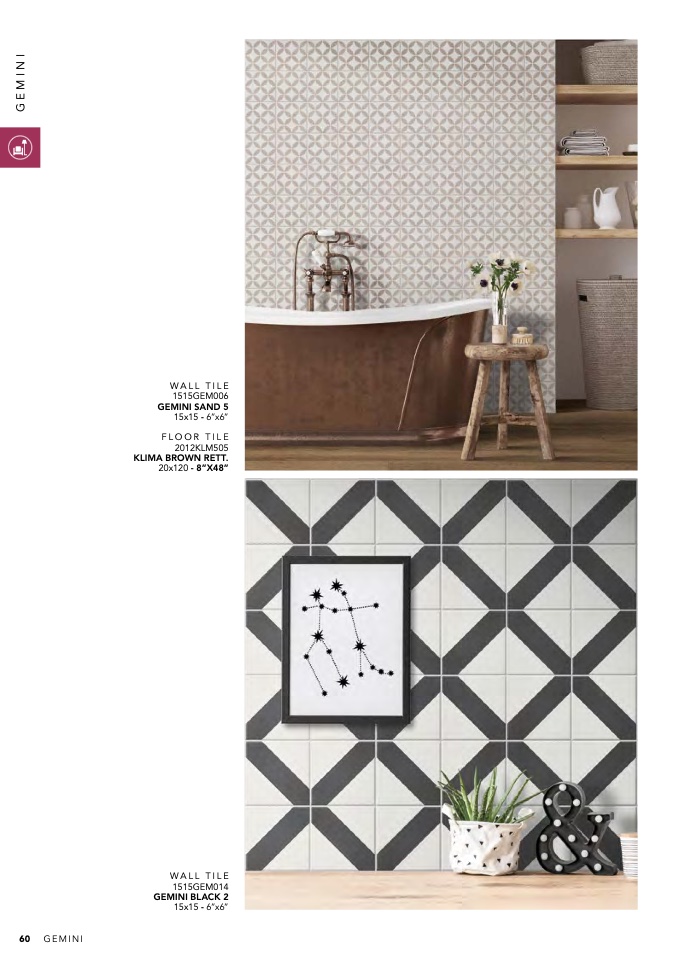 GEMINI

WALL TILE
1515GEM006
GEMINI SAND 5
15x15 - 6"x6"

FLOOR TILE
2012KLM505
KLIMA BROWN RETT.
20x120 - 8"X48"

WALL TILE
1515GEM014
GEMINI BLACK 2
15x15 - 6"x6"

60 GEMINI